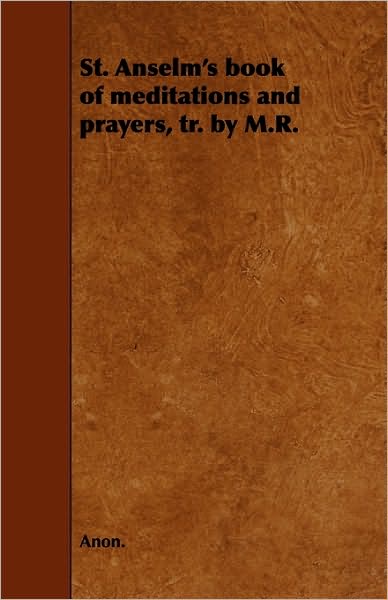 St. Anselm's book of meditations and prayers, tr. by M.R.

Anon.